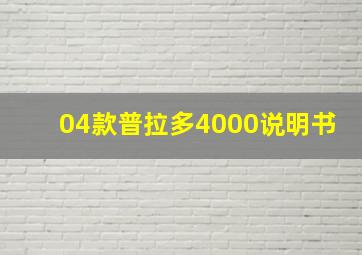 04款普拉多4000说明书